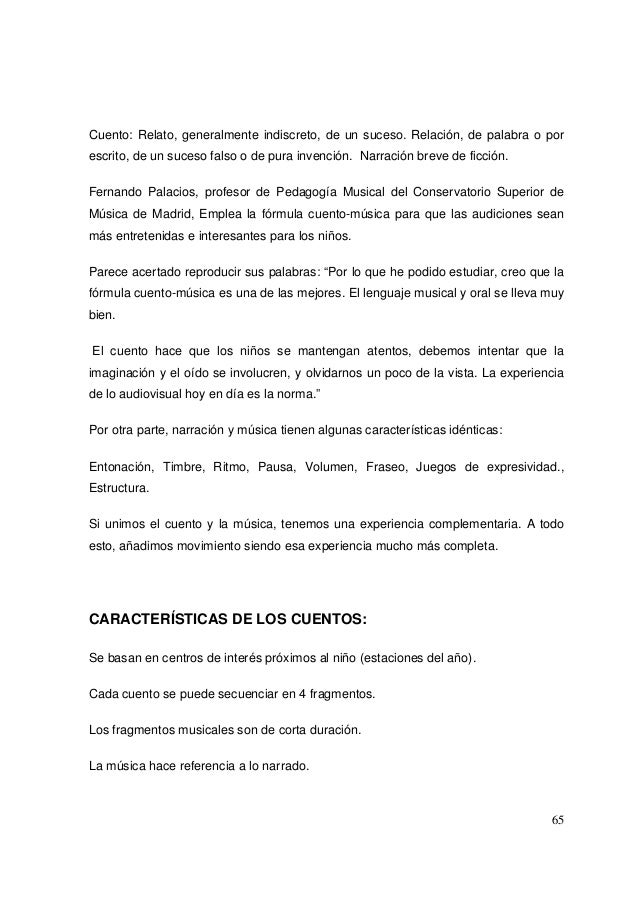 Cuento: Relato, generalmente indiscreto, de un suceso. Relación, de palabra o por escrito, de un suceso falso o de pura invención. Narración breve de ficción.

Fernando Palacios, profesor de Pedagogía Musical del Conservatorio Superior de Música de Madrid, Emplea la fórmula cuento-música para que las audiciones sean más entretenidas e interesantes para los niños.

Parece acertado reproducir sus palabras: “Por lo que he podido estudiar, creo que la fórmula cuento-música es una de las mejores. El lenguaje musical y oral se lleva muy bien.

El cuento hace que los niños se mantengan atentos, debemos intentar que la imaginación y el oído se involucren, y olvidarnos un poco de la vista. La experiencia de lo audiovisual hoy en día es la norma.”

Por otra parte, narración y música tienen algunas características idénticas:

Entonación, Timbre, Ritmo, Pausa, Volumen, Fraseo, Juegos de expresividad., Estructura.

Si unimos el cuento y la música, tenemos una experiencia complementaria. A todo esto, añadimos movimiento siendo esa experiencia mucho más completa.

CARACTERÍSTICAS DE LOS CUENTOS:

Se basan en centros de interés próximos al niño (estaciones del año).

Cada cuento se puede secuenciar en 4 fragmentos.

Los fragmentos musicales son de corta duración.

La música hace referencia a lo narrado.

65